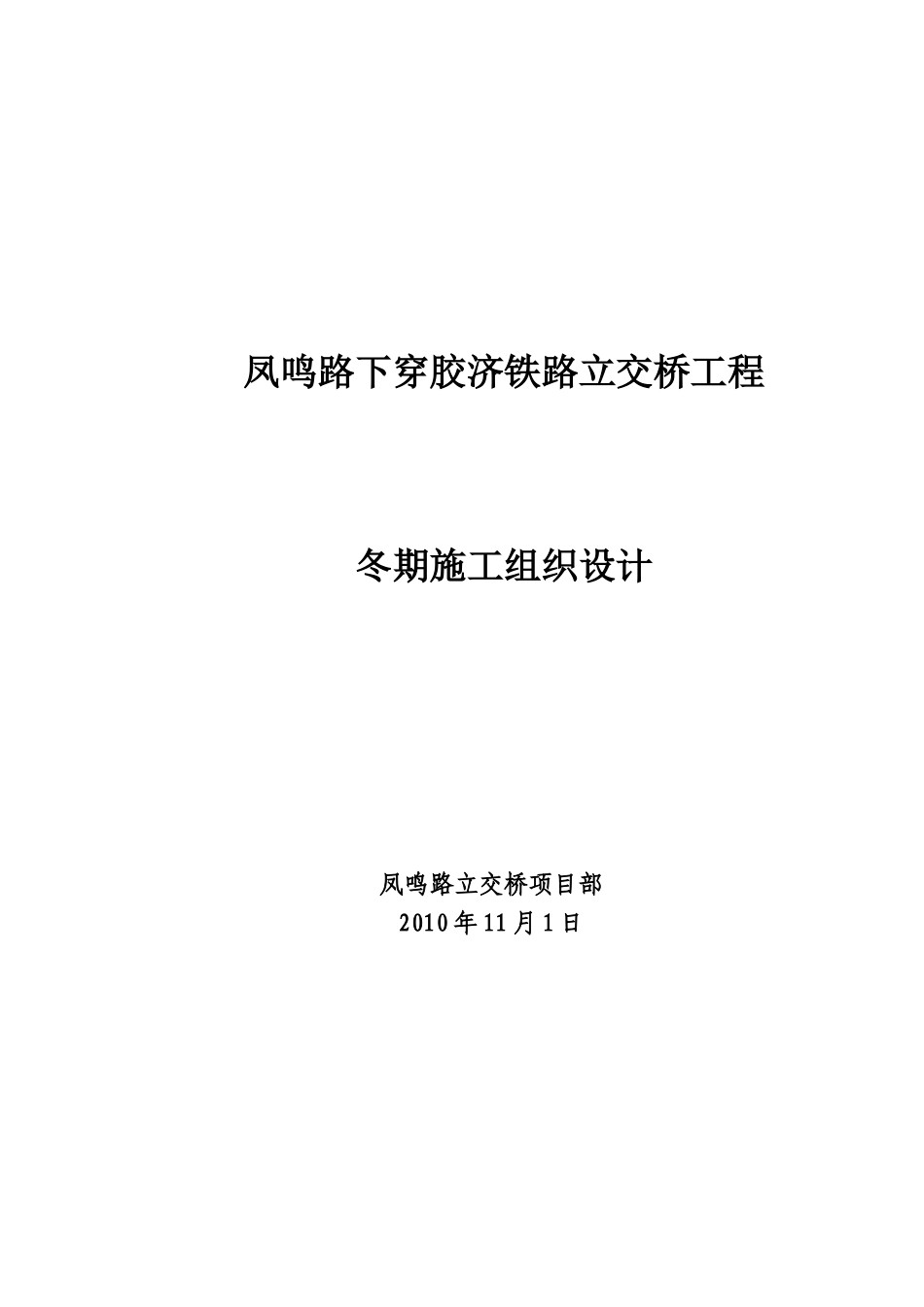 凤鸣路下穿胶济铁路立交桥工程

冬期施工组织设计

凤鸣路立交桥项目部
2010年11月1日